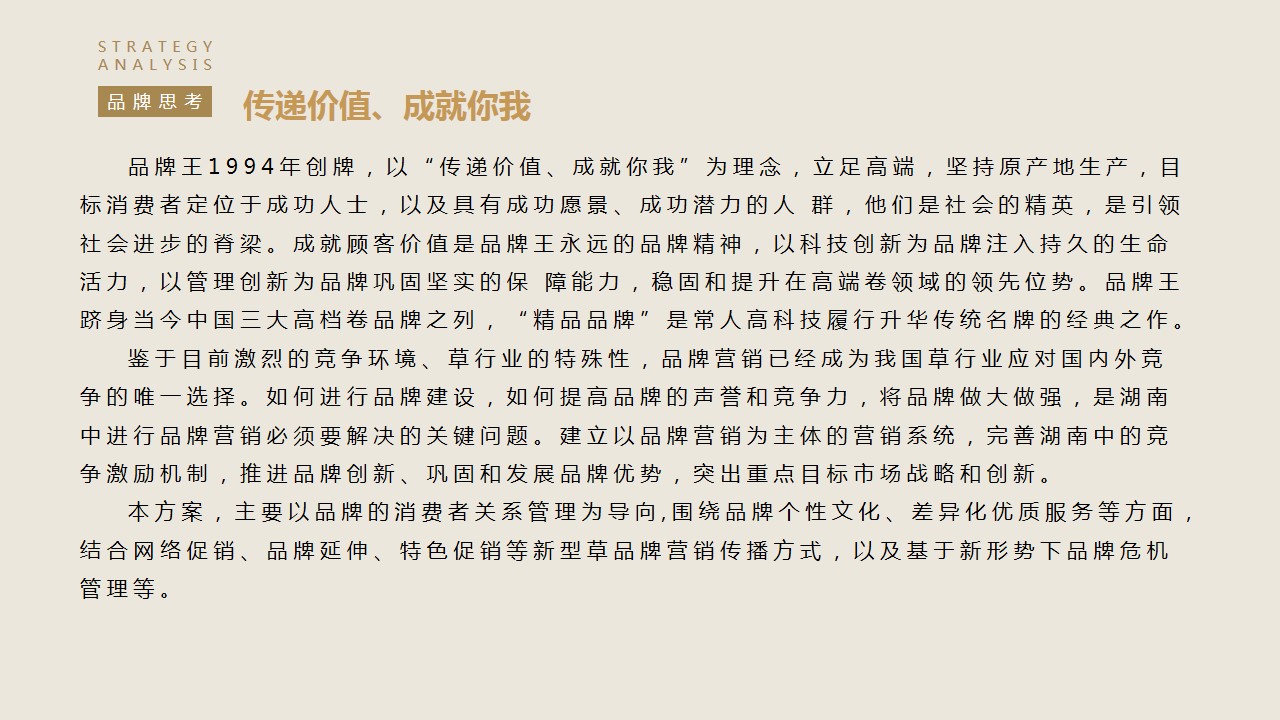 STRATEGY
ANALYSIS

品牌思考

传递价值、成就你我

品牌王1994年创牌，以“传递价值、成就你我”为理念，立足高端，坚持原产地生产，目标消费者定位于成功人士，以及具有成功愿景、成功潜力的人 群，他们是社会的精英，是引领社会进步的脊梁。成就顾客价值是品牌王永远的品牌精神，以科技创新为品牌注入持久的生命活力，以管理创新为品牌巩固坚实的保 障能力，稳固和提升在高端卷领域的领先位势。品牌王跻身当今中国三大高档卷品牌之列，“精品品牌”是常人高科技履行升华传统名牌的经典之作。

鉴于目前激烈的竞争环境、草行业的特殊性，品牌营销已经成为我国草行业应对国内外竞争的唯一选择。如何进行品牌建设，如何提高品牌的声誉和竞争力，将品牌做大做强，是湖南中进行品牌营销必须要解决的关键问题。建立以品牌营销为主体的营销系统，完善湖南中的竞争激励机制，推进品牌创新、巩固和发展品牌优势，突出重点目标市场战略和创新。

本方案，主要以品牌的消费者关系管理为导向,围绕品牌个性文化、差异化优质服务等方面，结合网络促销、品牌延伸、特色促销等新型草品牌营销传播方式，以及基于新形势下品牌危机管理等。